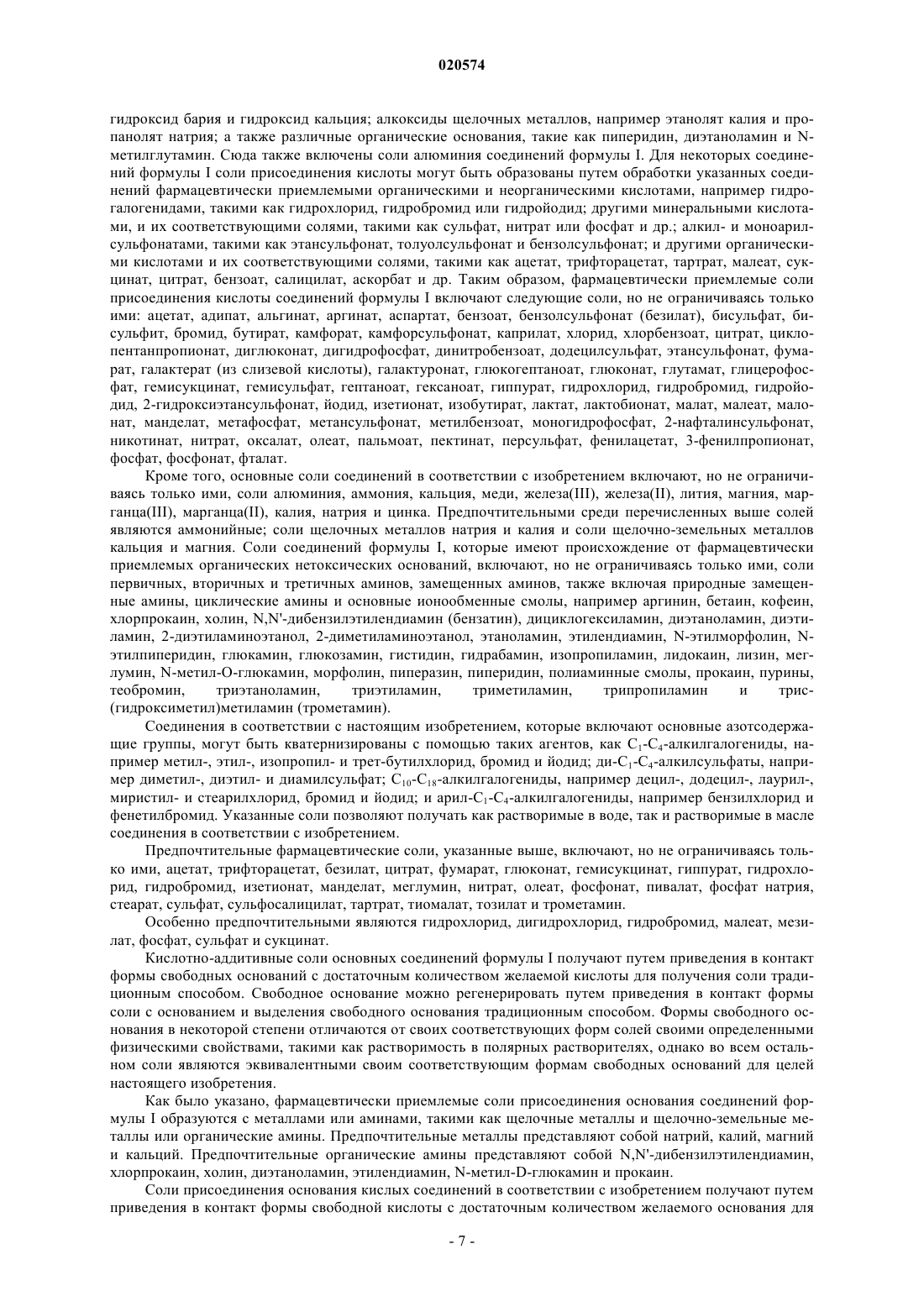 020574

гидроксид бария и гидроксид кальция; алкоксиды щелочных металлов, например этанолят калия и пропанолят натрия; а также различные органические основания, такие как пиперидин, диэтаноламин и N-метилглутамин. Сюда также включены соли алюминия соединений формулы I. Для некоторых соединений формулы I соли присоединения кислоты могут быть образованы путем обработки указанных соединений фармацевтически приемлемыми органическими и неорганическими кислотами, например гидрогалогенидами, такими как гидрохлорид, гидробромид или гидройодид; другими минеральными кислотами, и их соответствующими солями, такими как сульфат, нитрат или фосфат и др.; алкил- и моноарилсульфонатами, такими как этансульфонат, толуолсульфонат и бензолсульфонат; и другими органическими кислотами и их соответствующими солями, такими как ацетат, трифторацетат, тартрат, малеат, сукцинат, цитрат, бензоат, салицилат, аскорбат и др. Таким образом, фармацевтически приемлемые соли присоединения кислоты соединений формулы I включают следующие соли, но не ограничиваясь только ими: ацетат, адипат, альгинат, аргинат, аспартат, бензоат, бензолсульфонат (безилат), бисульфат, бисульфит, бромид, бутират, камфорат, камфорсульфонат, каприлат, хлорид, хлорбензоат, цитрат, циклопентанпропионат, диглюконат, дигидрофосфат, динитробензоат, додецилсульфат, этансульфонат, фумарат, галактерат (из слизевой кислоты), галактуронат, глюкогептаноат, глюконат, глутамат, глицерофосфат, гемисукцинат, гемисульфат, гептаноат, гексаноат, гиппурат, гидрохлорид, гидробромид, гидройодид, 2-гидроксиэтансульфонат, йодид, изетионат, изобутират, лактат, лактобионат, малат, малеат, малонат, манделат, метафосфат, метансульфонат, метилбензоат, моногидрофосфат, 2-нафталинсульфонат, никотинат, нитрат, оксалат, олеат, пальмоат, пектинат, персульфат, фенилацетат, 3-фенилпропионат, фосфат, фосфонат, фталат.

Кроме того, основные соли соединений в соответствии с изобретением включают, но не ограничиваясь только ими, соли алюминия, аммония, кальция, меди, железа(III), железа(II), лития, магния, марганца(III), марганца(II), калия, натрия и цинка. Предпочтительными среди перечисленных выше солей являются аммонийные; соли щелочных металлов натрия и калия и соли щелочно-земельных металлов кальция и магния. Соли соединений формулы I, которые имеют происхождение от фармацевтически приемлемых органических нетоксических оснований, включают, но не ограничиваясь только ими, соли первичных, вторичных и третичных аминов, замещенных аминов, также включая природные замещенные амины, циклические амины и основные ионообменные смолы, например аргинин, бетаин, кофеин, хлорпрокаин, холин, N,N'-дибензилэтилендиамин (бензатин), дициклогексиламин, диэтаноламин, диэтиламин, 2-диэтиламиноэтанол, 2-диметиламиноэтанол, этаноламин, этилендиамин, N-этилморфолин, N-этилпиперидин, глюкамин, глюкозамин, гистидин, гидрабамин, изопропиламин, лидокаин, лизин, меглумин, N-метил-O-глюкамин, морфолин, пиперазин, пиперидин, полиаминные смолы, прокаин, пурины, теобромин, триэтаноламин, триэтиламин, триметиламин, трипропиламин и трис-(гидроксиметил)метиламин (трометамин).

Соединения в соответствии с настоящим изобретением, которые включают основные азотсодержащие группы, могут быть кватернизированы с помощью таких агентов, как $C_1$-$C_4$-алкилгалогениды, например метил-, этил-, изопропил- и трет-бутилхлорид, бромид и йодид; ди-$C_1$-$C_4$-алкилсульфаты, например диметил-, диэтил- и диамилсульфат; $C_{10}$-$C_{18}$-алкилгалогениды, например децил-, додецил-, лаурил-, миристил- и стеарилхлорид, бромид и йодид; и арил-$C_1$-$C_4$-алкилгалогениды, например бензилхлорид и фенетилбромид. Указанные соли позволяют получать как растворимые в воде, так и растворимые в масле соединения в соответствии с изобретением.

Предпочтительные фармацевтические соли, указанные выше, включают, но не ограничиваясь только ими, ацетат, трифторацетат, безилат, цитрат, фумарат, глюконат, гемисукцинат, гиппурат, гидрохлорид, гидробромид, изетионат, манделат, меглумин, нитрат, олеат, фосфонат, пивалат, фосфат натрия, стеарат, сульфат, сульфосалицилат, тартрат, тиомалат, тозилат и трометамин.

Особенно предпочтительными являются гидрохлорид, дигидрохлорид, гидробромид, малеат, мезилат, фосфат, сульфат и сукцинат.

Кислотно-аддитивные соли основных соединений формулы I получают путем приведения в контакт формы свободных оснований с достаточным количеством желаемой кислоты для получения соли традиционным способом. Свободное основание можно регенерировать путем приведения в контакт формы соли с основанием и выделения свободного основания традиционным способом. Формы свободного основания в некоторой степени отличаются от своих соответствующих форм солей своими определенными физическими свойствами, такими как растворимость в полярных растворителях, однако во всем остальном соли являются эквивалентными своим соответствующим формам свободных оснований для целей настоящего изобретения.

Как было указано, фармацевтически приемлемые соли присоединения основания соединений формулы I образуются с металлами или аминами, такими как щелочные металлы и щелочно-земельные металлы или органические амины. Предпочтительные металлы представляют собой натрий, калий, магний и кальций. Предпочтительные органические амины представляют собой N,N'-дибензилэтилендиамин, хлорпрокаин, холин, диэтаноламин, этилендиамин, N-метил-D-глюкамин и прокаин.

Соли присоединения основания кислых соединений в соответствии с изобретением получают путем приведения в контакт формы свободной кислоты с достаточным количеством желаемого основания для

- 7 -